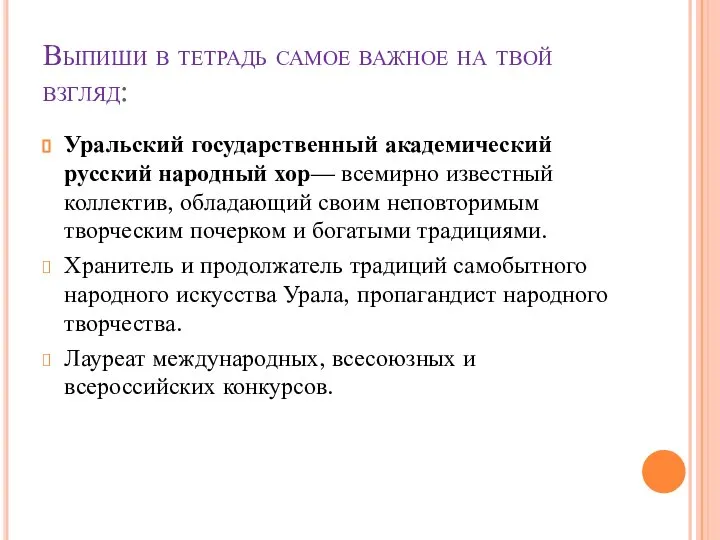 Выпиши в тетрадь самое важное на твой взгляд:

Уральский государственный академический русский народный хор— всемирно известный коллектив, обладающий своим неповторимым творческим почерком и богатыми традициями.

Хранитель и продолжатель традиций самобытного народного искусства Урала, пропагандист народного творчества.

Лауреат международных, всесоюзных и всероссийских конкурсов.